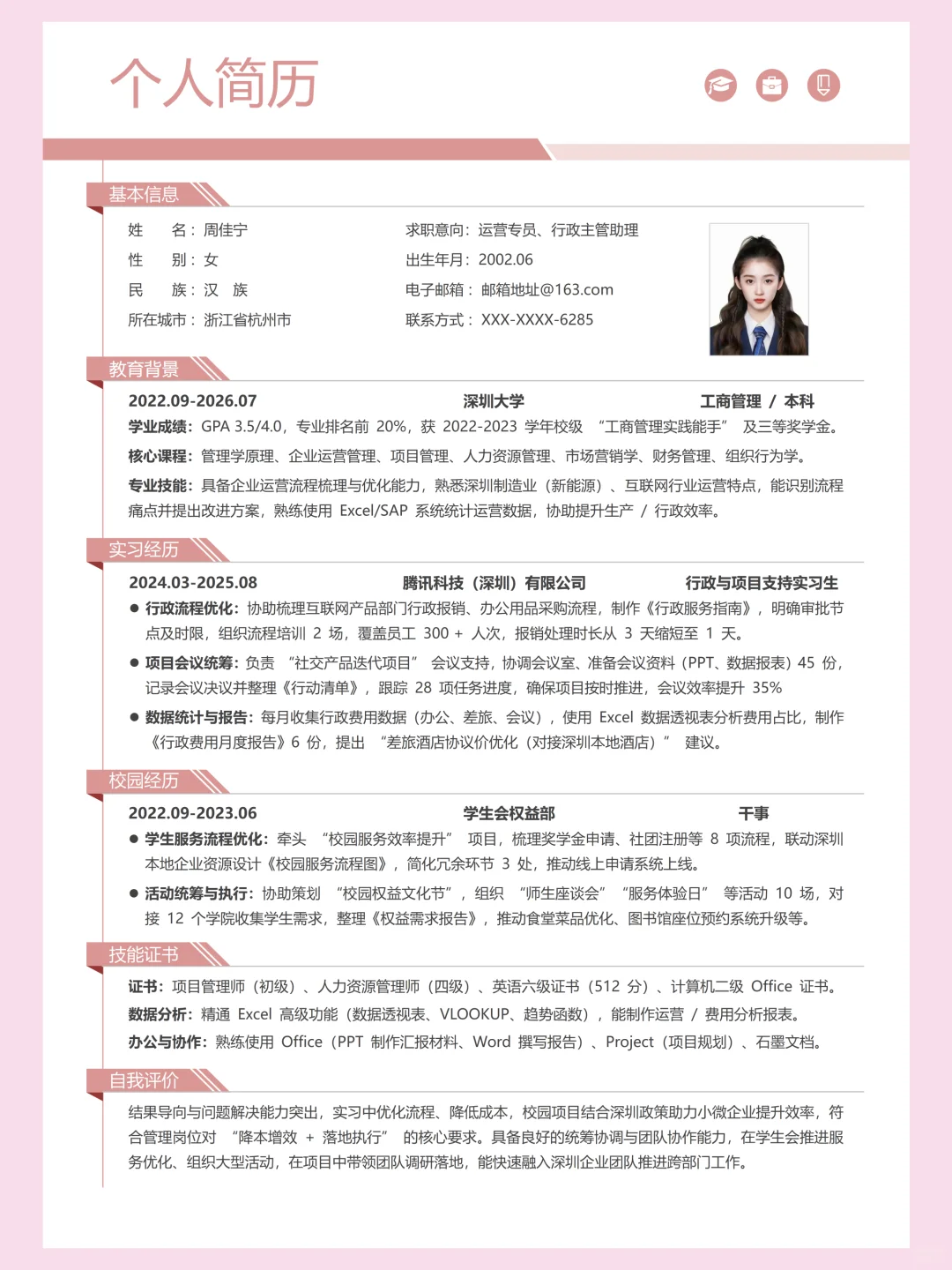 个人简历

基本信息

姓　　名：周佳宁
性　　别：女
民　　族：汉　族
所在城市：浙江省杭州市

求职意向：运营专员、行政主管助理
出生年月：2002.06
电子邮箱：邮箱地址@163.com
联系方式：XXX-XXXX-6285

教育背景

2022.09-2026.07　　深圳大学　　工商管理 / 本科

学业成绩：GPA 3.5/4.0，专业排名前 20%，获 2022-2023 学年校级 “工商管理实践能手” 及三等奖学金。

核心课程：管理学原理、企业运营管理、项目管理、人力资源管理、市场营销学、财务管理、组织行为学。

专业技能：具备企业运营流程梳理与优化能力，熟悉深圳制造业（新能源）、互联网行业运营特点，能识别流程痛点并提出改进方案，熟练使用 Excel/SAP 系统统计运营数据，协助提升生产 / 行政效率。

实习经历

2024.03-2025.08　　腾讯科技（深圳）有限公司　　行政与项目支持实习生

● 行政流程优化：协助梳理互联网产品部门行政报销、办公用品采购流程，制作《行政服务指南》，明确审批节点及时限，组织流程培训 2 场，覆盖员工 300 + 人次，报销处理时长从 3 天缩短至 1 天。

● 项目会议统筹：负责 “社交产品迭代项目” 会议支持，协调会议室、准备会议资料（PPT、数据报表）45 份，记录会议决议并整理《行动清单》，跟踪 28 项任务进度，确保项目按时推进，会议效率提升 35%

● 数据统计与报告：每月收集行政费用数据（办公、差旅、会议），使用 Excel 数据透视表分析费用占比，制作《行政费用月度报告》6 份，提出 “差旅酒店协议价优化（对接深圳本地酒店）” 建议。

校园经历

2022.09-2023.06　　学生会权益部　　干事

● 学生服务流程优化：牵头 “校园服务效率提升” 项目，梳理奖学金申请、社团注册等 8 项流程，联动深圳本地企业资源设计《校园服务流程图》，简化冗余环节 3 处，推动线上申请系统上线。

● 活动统筹与执行：协助策划 “校园权益文化节”，组织 “师生座谈会” “服务体验日” 等活动 10 场，对接 12 个学院收集学生需求，整理《权益需求报告》，推动食堂菜品优化、图书馆座位预约系统升级等。

技能证书

证书：项目管理师（初级）、人力资源管理师（四级）、英语六级证书（512 分）、计算机二级 Office 证书。

数据分析：精通 Excel 高级功能（数据透视表、VLOOKUP、趋势函数），能制作运营 / 费用分析报表。

办公与协作：熟练使用 Office（PPT 制作汇报材料、Word 撰写报告）、Project（项目规划）、石墨文档。

自我评价

结果导向与问题解决能力突出，实习中优化流程、降低成本，校园项目结合深圳政策助力小微企业提升效率，符合管理岗位对 “降本增效 + 落地执行” 的核心要求。具备良好的统筹协调与团队协作能力，在学生会推进服务优化、组织大型活动，在项目中带领团队调研落地，能快速融入深圳企业团队推进跨部门工作。